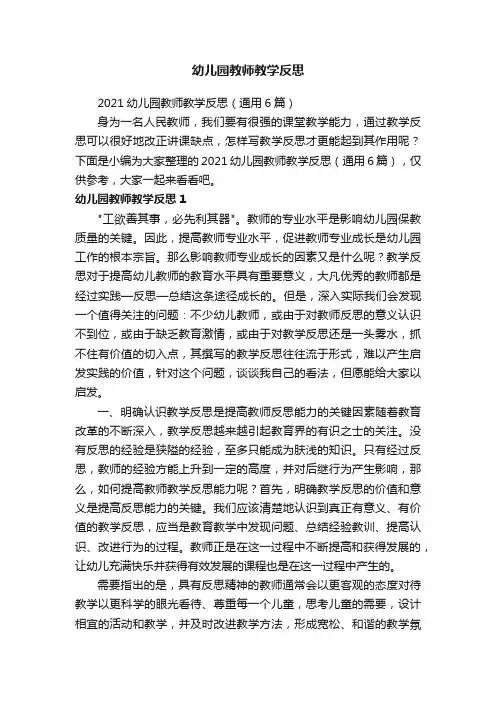 幼儿园教师教学反思

2021 幼儿园教师教学反思（通用 6 篇）

身为一名人民教师，我们要有很强的课堂教学能力，通过教学反思可以很好地改正讲课缺点，怎样写教学反思才更能起到其作用呢？下面是小编为大家整理的 2021 幼儿园教师教学反思（通用 6 篇），仅供参考，大家一起来看看吧。

幼儿园教师教学反思 1

"工欲善其事，必先利其器"。教师的专业水平是影响幼儿园保教质量的关键。因此，提高教师专业水平，促进教师专业成长是幼儿园工作的根本宗旨。那么影响教师专业成长的因素又是什么呢？教学反思对于提高幼儿教师的教育水平具有重要意义，大凡优秀的教师都是经过实践—反思—总结这条途径成长的。但是，深入实际我们会发现一个值得关注的问题：不少幼儿教师，或由于对教师反思的意义认识不到位，或由于缺乏教育激情，或由于对教学反思还是一头雾水，抓不住有价值的切入点，其撰写的教学反思往往流于形式，难以产生启发实践的价值，针对这个问题，谈谈我自己的看法，但愿能给大家以启发。

一、明确认识教学反思是提高教师反思能力的关键因素随着教育改革的不断深入，教学反思越来越引起教育界的有识之士的关注。没有反思的经验是狭隘的经验，至多只能成为肤浅的知识。只有经过反思，教师的经验方能上升到一定的高度，并对后继行为产生影响，那么，如何提高教师教学反思能力呢？首先，明确教学反思的价值和意义是提高反思能力的关键。我们应该清楚地认识到真正有意义、有价值的教学反思，应当是教育教学中发现问题、总结经验教训、提高认识、改进行为的过程。教师正是在这一过程中不断提高和获得发展的，让幼儿充满快乐并获得有效发展的课程也是在这一过程中产生的。

需要指出的是，具有反思精神的教师通常会以更客观的态度对待教学以更科学的眼光看待、尊重每一个儿童，思考儿童的需要，设计相宜的活动和教学，并及时改进教学方法，形成宽松、和谐的教学氛